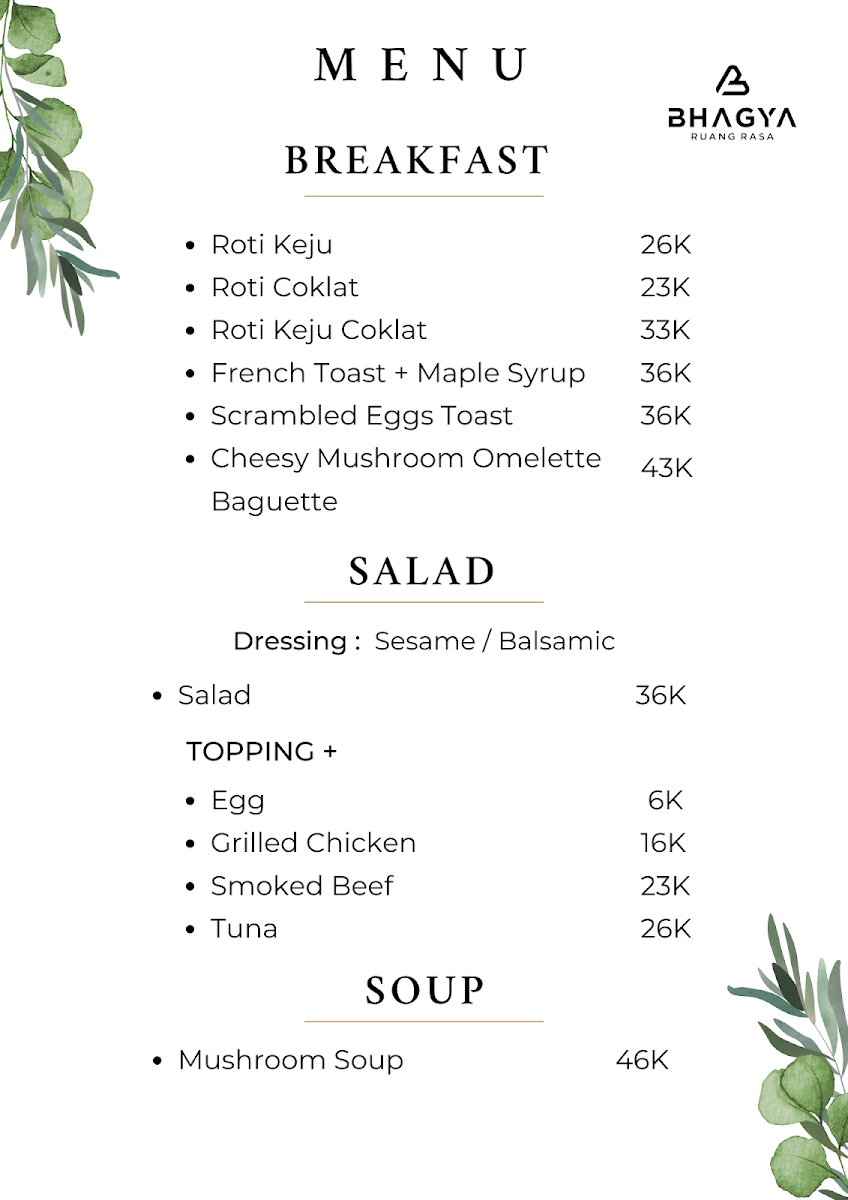 MENU

BHAGYA
RUANG RASA

BREAKFAST

- Roti Keju 26K
- Roti Coklat 23K
- Roti Keju Coklat 33K
- French Toast + Maple Syrup 36K
- Scrambled Eggs Toast 36K
- Cheesy Mushroom Omelette Baguette 43K

SALAD

Dressing : Sesame / Balsamic

- Salad 36K

TOPPING +

- Egg 6K
- Grilled Chicken 16K
- Smoked Beef 23K
- Tuna 26K

SOUP

- Mushroom Soup 46K